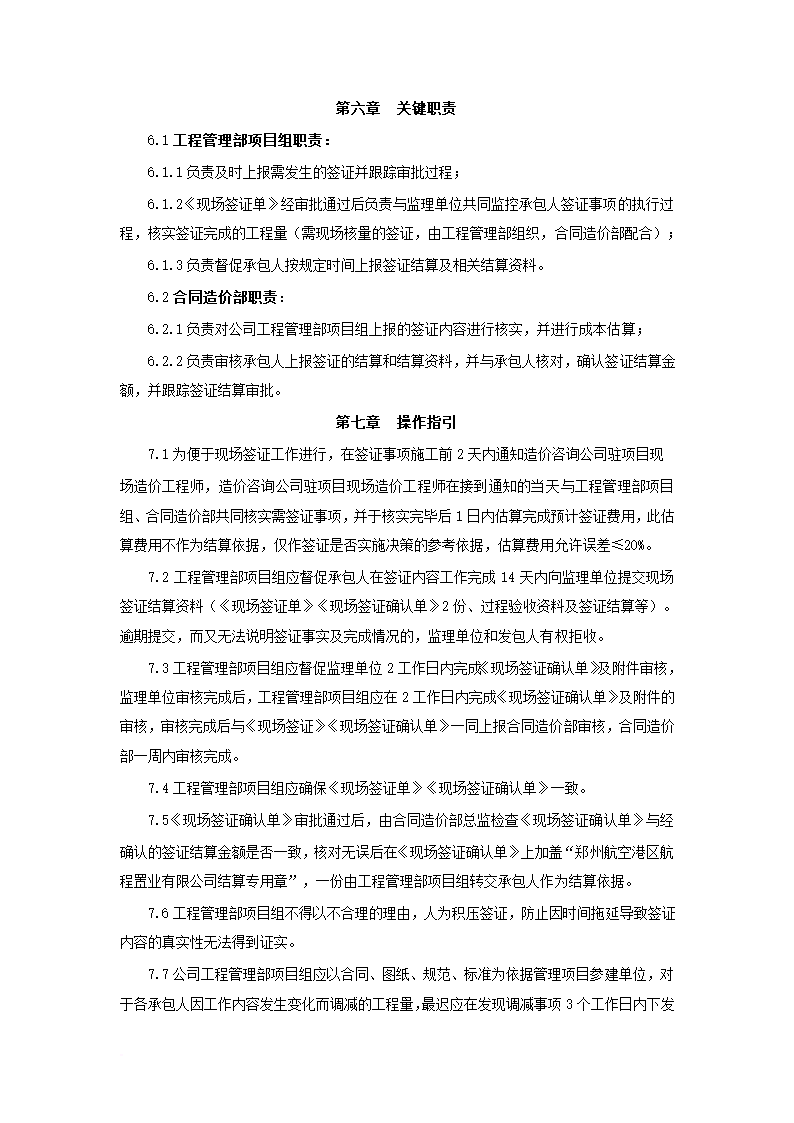 第六章　关键职责

6.1 工程管理部项目组职责：

6.1.1 负责及时上报需发生的签证并跟踪审批过程；

6.1.2《现场签证单》经审批通过后负责与监理单位共同监控承包人签证事项的执行过程，核实签证完成的工程量（需现场核量的签证，由工程管理部组织，合同造价部配合）；

6.1.3 负责督促承包人按规定时间上报签证结算及相关结算资料。

6.2 合同造价部职责：

6.2.1 负责对公司工程管理部项目组上报的签证内容进行核实，并进行成本估算；

6.2.2 负责审核承包人上报签证的结算和结算资料，并与承包人核对，确认签证结算金额，并跟踪签证结算审批。

第七章　操作指引

7.1 为便于现场签证工作进行，在签证事项施工前 2 天内通知造价咨询公司驻项目现场造价工程师，造价咨询公司驻项目现场造价工程师在接到通知的当天与工程管理部项目组、合同造价部共同核实需签证事项，并于核实完毕后 1 日内估算完成预计签证费用，此估算费用不作为结算依据，仅作签证是否实施决策的参考依据，估算费用允许误差≤20%。

7.2 工程管理部项目组应督促承包人在签证内容工作完成 14 天内向监理单位提交现场签证结算资料（《现场签证单》《现场签证确认单》2 份、过程验收资料及签证结算等）。逾期提交，而又无法说明签证事实及完成情况的，监理单位和发包人有权拒收。

7.3 工程管理部项目组应督促监理单位 2 工作日内完成《现场签证确认单》及附件审核，监理单位审核完成后，工程管理部项目组应在 2 工作日内完成《现场签证确认单》及附件的审核，审核完成后与《现场签证》《现场签证确认单》一同上报合同造价部审核，合同造价部一周内审核完成。

7.4 工程管理部项目组应确保《现场签证单》《现场签证确认单》一致。

7.5《现场签证确认单》审批通过后，由合同造价部总监检查《现场签证确认单》与经确认的签证结算金额是否一致，核对无误后在《现场签证确认单》上加盖“郑州航空港区航程置业有限公司结算专用章”，一份由工程管理部项目组转交承包人作为结算依据。

7.6 工程管理部项目组不得以不合理的理由，人为积压签证，防止因时间拖延导致签证内容的真实性无法得到证实。

7.7 公司工程管理部项目组应以合同、图纸、规范、标准为依据管理项目参建单位，对于各承包人因工作内容发生变化而调减的工程量，最迟应在发现调减事项 3 个工作日内下发